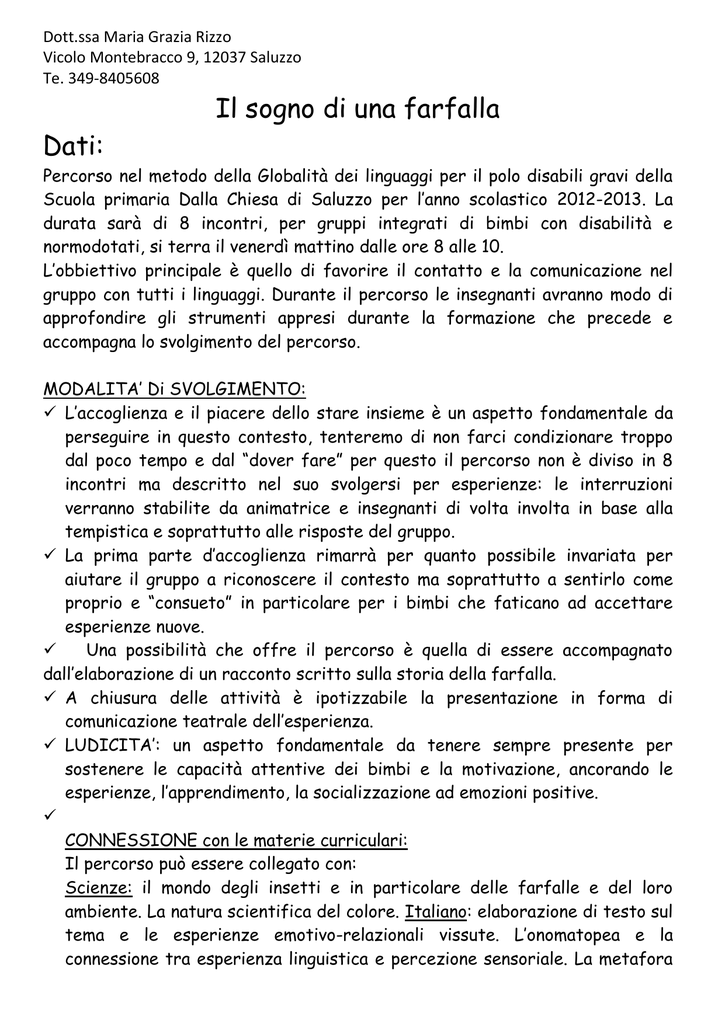 Dott.ssa Maria Grazia Rizzo
Vicolo Montebracco 9, 12037 Saluzzo
Te. 349-8405608

Il sogno di una farfalla

Dati:

Percorso nel metodo della Globalità dei linguaggi per il polo disabili gravi della Scuola primaria Dalla Chiesa di Saluzzo per l'anno scolastico 2012-2013. La durata sarà di 8 incontri, per gruppi integrati di bimbi con disabilità e normodotati, si terra il venerdì mattino dalle ore 8 alle 10.
L'obbiettivo principale è quello di favorire il contatto e la comunicazione nel gruppo con tutti i linguaggi. Durante il percorso le insegnanti avranno modo di approfondire gli strumenti appresi durante la formazione che precede e accompagna lo svolgimento del percorso.

MODALITA' Di SVOLGIMENTO:

✓ L'accoglienza e il piacere dello stare insieme è un aspetto fondamentale da perseguire in questo contesto, tenteremo di non farci condizionare troppo dal poco tempo e dal "dover fare" per questo il percorso non è diviso in 8 incontri ma descritto nel suo svolgersi per esperienze: le interruzioni verranno stabilite da animatrice e insegnanti di volta involta in base alla tempistica e soprattutto alle risposte del gruppo.
✓ La prima parte d'accoglienza rimarrà per quanto possibile invariata per aiutare il gruppo a riconoscere il contesto ma soprattutto a sentirlo come proprio e "consueto" in particolare per i bimbi che faticano ad accettare esperienze nuove.
✓ Una possibilità che offre il percorso è quella di essere accompagnato dall'elaborazione di un racconto scritto sulla storia della farfalla.
✓ A chiusura delle attività è ipotizzabile la presentazione in forma di comunicazione teatrale dell'esperienza.
✓ LUDICITA': un aspetto fondamentale da tenere sempre presente per sostenere le capacità attentive dei bimbi e la motivazione, ancorando le esperienze, l'apprendimento, la socializzazione ad emozioni positive.
✓

CONNESSIONE con le materie curriculari:
Il percorso può essere collegato con:
Scienze: il mondo degli insetti e in particolare delle farfalle e del loro ambiente. La natura scientifica del colore. Italiano: elaborazione di testo sul tema e le esperienze emotivo-relazionali vissute. L'onomatopea e la connessione tra esperienza linguistica e percezione sensoriale. La metafora